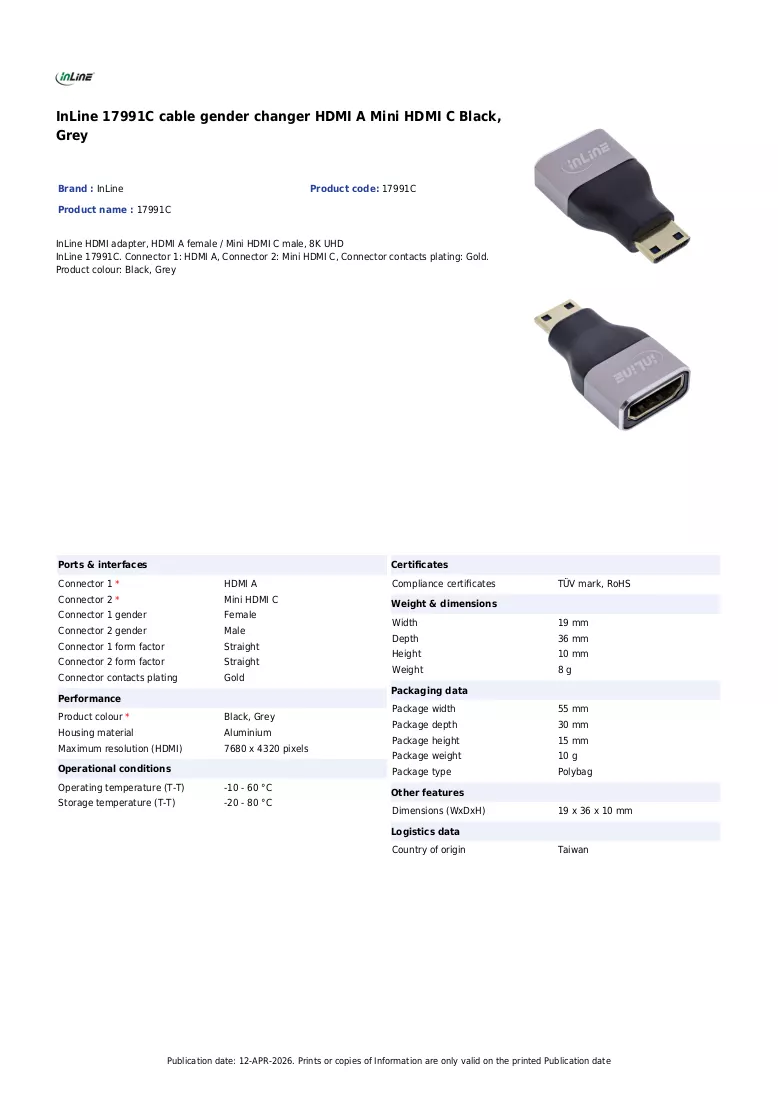 InLine

InLine 17991C cable gender changer HDMI A Mini HDMI C Black, Grey

Brand : InLine

Product code: 17991C

Product name : 17991C

InLine HDMI adapter, HDMI A female / Mini HDMI C male, 8K UHD
InLine 17991C. Connector 1: HDMI A, Connector 2: Mini HDMI C, Connector contacts plating: Gold. Product colour: Black, Grey

Ports & interfaces

Connector 1 * HDMI A
Connector 2 * Mini HDMI C
Connector 1 gender Female
Connector 2 gender Male
Connector 1 form factor Straight
Connector 2 form factor Straight
Connector contacts plating Gold

Performance

Product colour * Black, Grey
Housing material Aluminium
Maximum resolution (HDMI) 7680 x 4320 pixels

Operational conditions

Operating temperature (T-T) -10 - 60 °C
Storage temperature (T-T) -20 - 80 °C

Certificates

Compliance certificates TÜV mark, RoHS

Weight & dimensions

Width 19 mm
Depth 36 mm
Height 10 mm
Weight 8 g

Packaging data

Package width 55 mm
Package depth 30 mm
Package height 15 mm
Package weight 10 g
Package type Polybag

Other features

Dimensions (WxDxH) 19 x 36 x 10 mm

Logistics data

Country of origin Taiwan

Publication date: 12-APR-2026. Prints or copies of Information are only valid on the printed Publication date